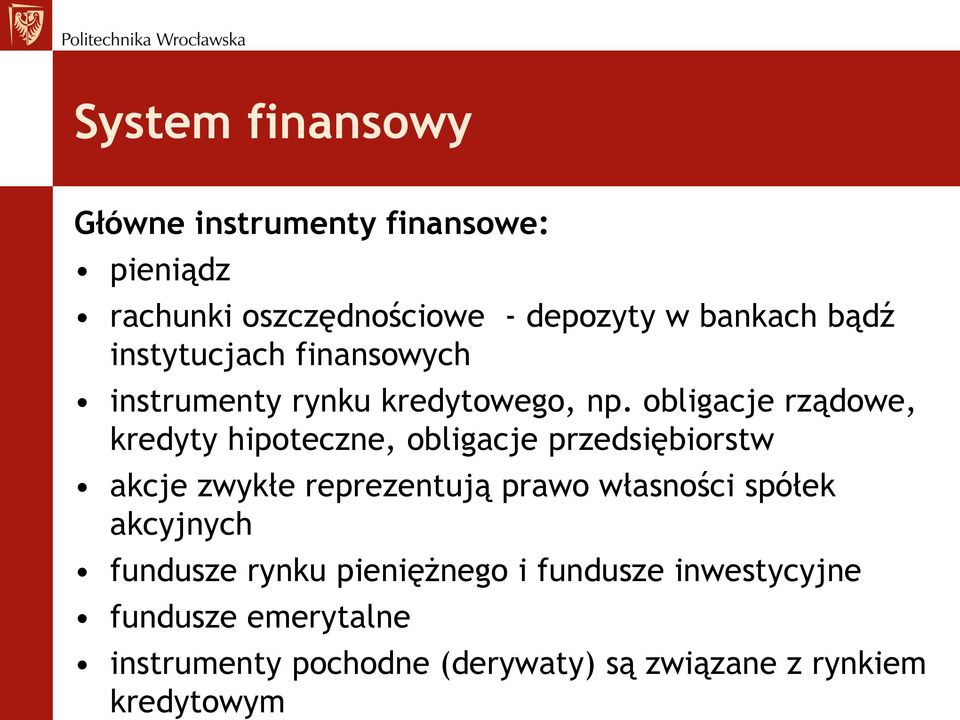 Politechnika Wrocławska

System finansowy

Główne instrumenty finansowe:

• pieniądz
• rachunki oszczędnościowe - depozyty w bankach bądź instytucjach finansowych
• instrumenty rynku kredytowego, np. obligacje rządowe, kredyty hipoteczne, obligacje przedsiębiorstw
• akcje zwykłe reprezentują prawo własności spółek akcyjnych
• fundusze rynku pieniężnego i fundusze inwestycyjne
• fundusze emerytalne
• instrumenty pochodne (derywaty) są związane z rynkiem kredytowym